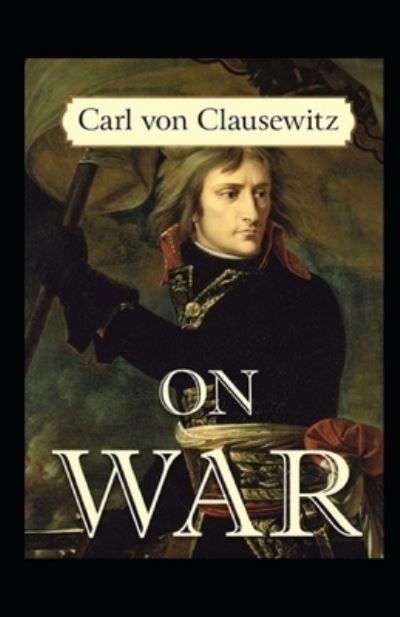 Carl von Clausewitz

ON
WAR